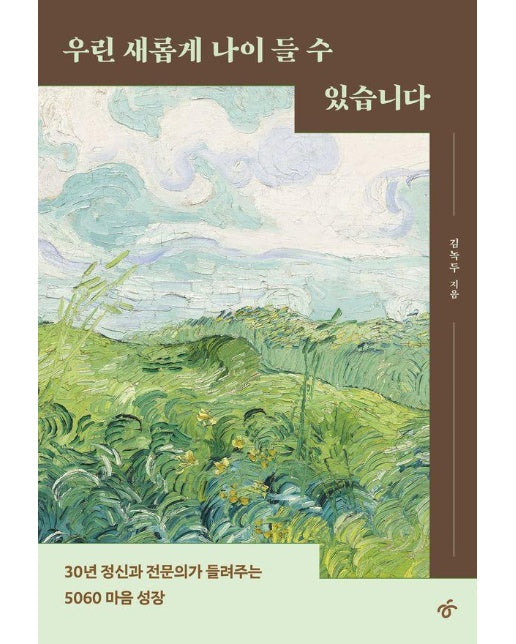 우린 새롭게 나이 들 수 있습니다

김녹두 지음

30년 정신과 전문의가 들려주는
5060 마음 성장